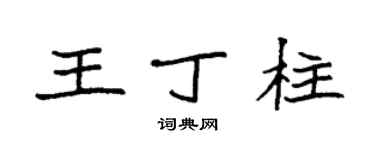 王丁柱

词典网